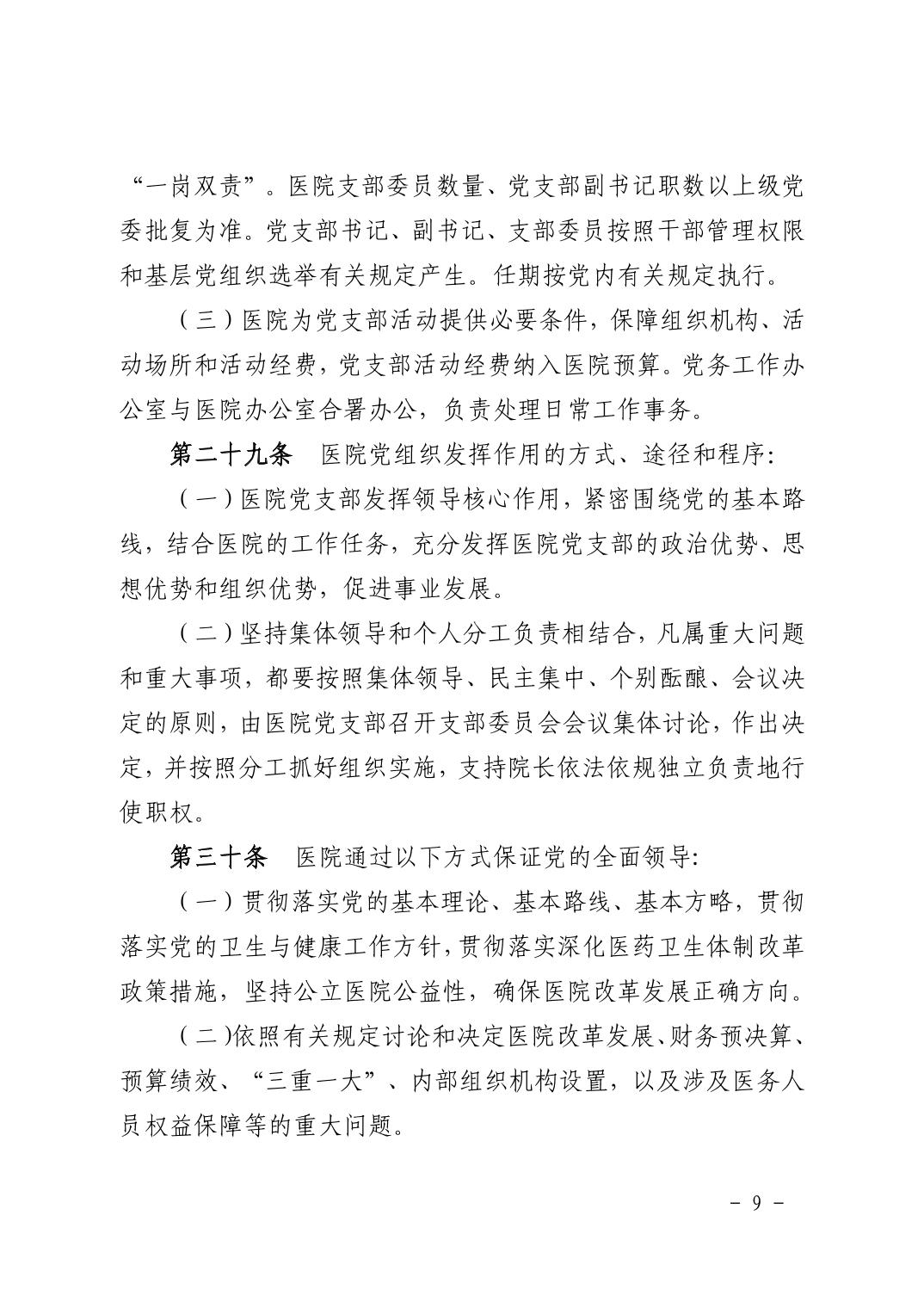 “一岗双责”。医院支部委员数量、党支部副书记职数以上级党委批复为准。党支部书记、副书记、支部委员按照干部管理权限和基层党组织选举有关规定产生。任期按党内有关规定执行。

（三）医院为党支部活动提供必要条件，保障组织机构、活动场所和活动经费，党支部活动经费纳入医院预算。党务工作办公室与医院办公室合署办公，负责处理日常工作事务。

第二十九条　医院党组织发挥作用的方式、途径和程序：

（一）医院党支部发挥领导核心作用，紧密围绕党的基本路线，结合医院的工作任务，充分发挥医院党支部的政治优势、思想优势和组织优势，促进事业发展。

（二）坚持集体领导和个人分工负责相结合，凡属重大问题和重大事项，都要按照集体领导、民主集中、个别酝酿、会议决定的原则，由医院党支部召开支部委员会会议集体讨论，作出决定，并按照分工抓好组织实施，支持院长依法依规独立负责地行使职权。

第三十条　医院通过以下方式保证党的全面领导：

（一）贯彻落实党的基本理论、基本路线、基本方略，贯彻落实党的卫生与健康工作方针，贯彻落实深化医药卫生体制改革政策措施，坚持公立医院公益性，确保医院改革发展正确方向。

（二）依照有关规定讨论和决定医院改革发展、财务预决算、预算绩效、“三重一大”、内部组织机构设置，以及涉及医务人员权益保障等的重大问题。

－ 9 －